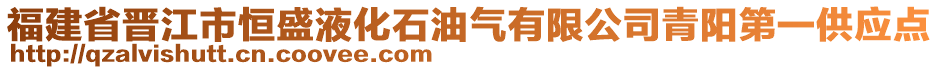 福建省晋江市恒盛液化石油气有限公司青阳第一供应点
http://qzalvishutt.cn.coovee.com